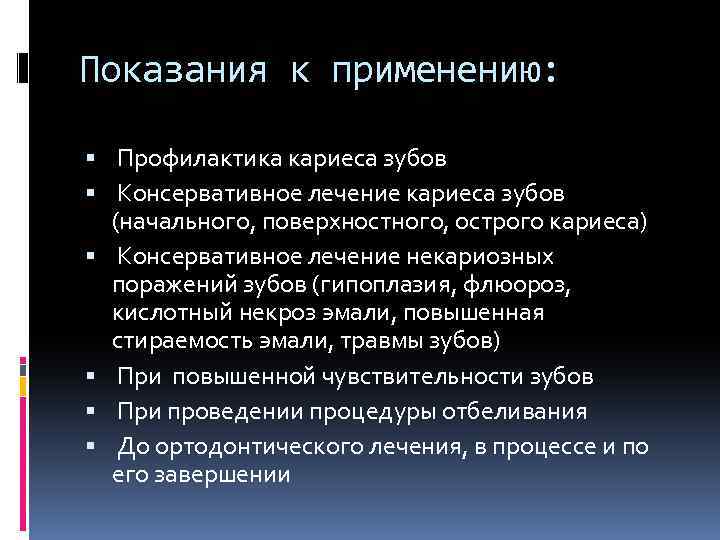 Показания к применению:

▪ Профилактика кариеса зубов
▪ Консервативное лечение кариеса зубов (начального, поверхностного, острого кариеса)
▪ Консервативное лечение некариозных поражений зубов (гипоплазия, флюороз, кислотный некроз эмали, повышенная стираемость эмали, травмы зубов)
▪ При повышенной чувствительности зубов
▪ При проведении процедуры отбеливания
▪ До ортодонтического лечения, в процессе и по его завершении